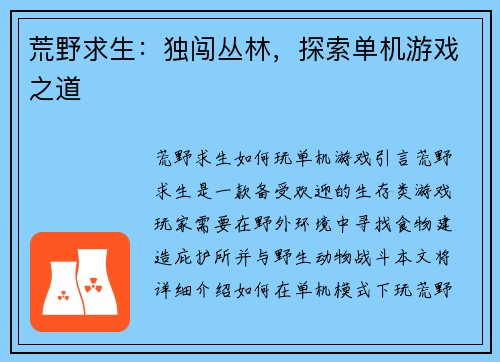 荒野求生：独闯丛林，探索单机游戏之道

荒野求生如何玩单机游戏引言荒野求生是一款备受欢迎的生存类游戏玩家需要在野外环境中寻找食物建造庇护所并与野生动物战斗本文将详细介绍如何在单机模式下玩荒野